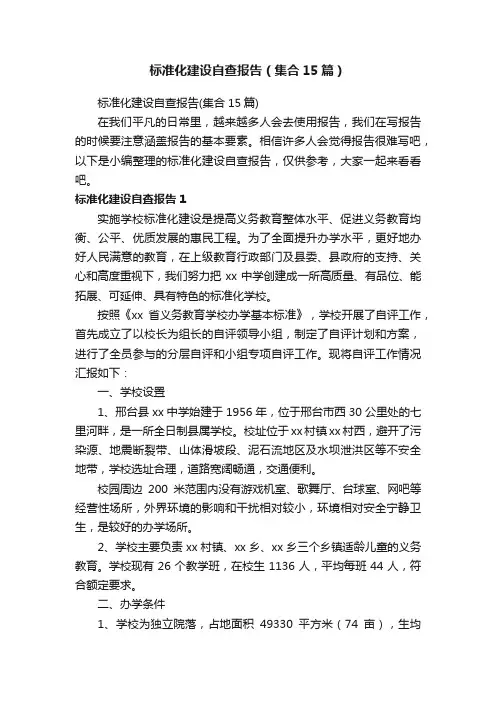 标准化建设自查报告（集合15篇）

标准化建设自查报告(集合15篇)

在我们平凡的日常里，越来越多人会去使用报告，我们在写报告的时候要注意涵盖报告的基本要素。相信许多人会觉得报告很难写吧，以下是小编整理的标准化建设自查报告，仅供参考，大家一起来看看吧。

标准化建设自查报告1

实施学校标准化建设是提高义务教育整体水平、促进义务教育均衡、公平、优质发展的惠民工程。为了全面提升办学水平，更好地办好人民满意的教育，在上级教育行政部门及县委、县政府的支持、关心和高度重视下，我们努力把xx中学创建成一所高质量、有品位、能拓展、可延伸、具有特色的标准化学校。

按照《xx省义务教育学校办学基本标准》，学校开展了自评工作，首先成立了以校长为组长的自评领导小组，制定了自评计划和方案，进行了全员参与的分层自评和小组专项自评工作。现将自评工作情况汇报如下：

一、学校设置

1、邢台县xx中学始建于1956年，位于邢台市西30公里处的七里河畔，是一所全日制县属学校。校址位于xx村镇xx村西，避开了污染源、地震断裂带、山体滑坡段、泥石流地区及水坝泄洪区等不安全地带，学校选址合理，道路宽阔畅通，交通便利。

校园周边200米范围内没有游戏机室、歌舞厅、台球室、网吧等经营性场所，外界环境的影响和干扰相对较小，环境相对安全宁静卫生，是较好的办学场所。

2、学校主要负责xx村镇、xx乡、xx乡三个乡镇适龄儿童的义务教育。学校现有26个教学班，在校生1136人，平均每班44人，符合额定要求。

二、办学条件

1、学校为独立院落，占地面积49330平方米（74亩），生均